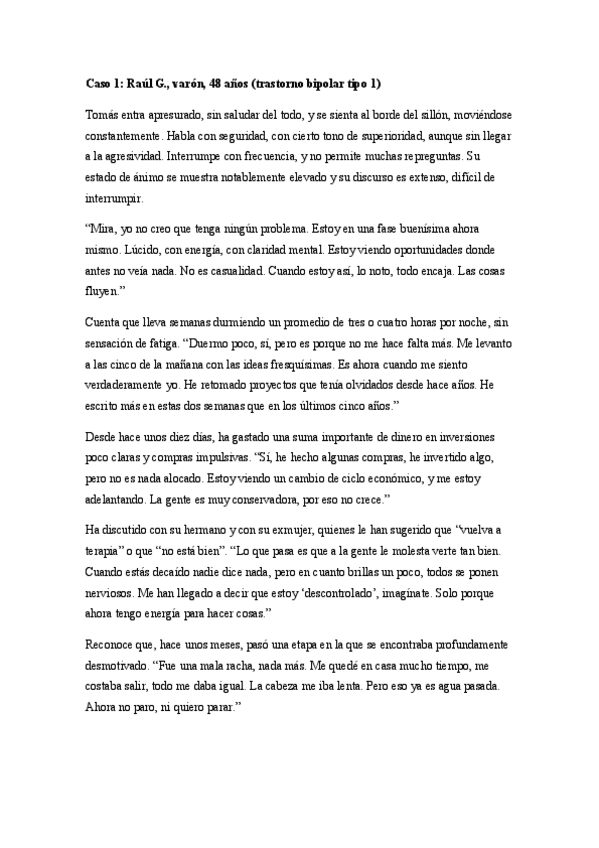 **Caso 1: Raúl G., varón, 48 años (trastorno bipolar tipo 1)**

Tomás entra apresurado, sin saludar del todo, y se sienta al borde del sillón, moviéndose constantemente. Habla con seguridad, con cierto tono de superioridad, aunque sin llegar a la agresividad. Interrumpe con frecuencia, y no permite muchas repreguntas. Su estado de ánimo se muestra notablemente elevado y su discurso es extenso, difícil de interrumpir.

"Mira, yo no creo que tenga ningún problema. Estoy en una fase buenísima ahora mismo. Lúcido, con energía, con claridad mental. Estoy viendo oportunidades donde antes no veía nada. No es casualidad. Cuando estoy así, lo noto, todo encaja. Las cosas fluyen."

Cuenta que lleva semanas durmiendo un promedio de tres o cuatro horas por noche, sin sensación de fatiga. "Duermo poco, sí, pero es porque no me hace falta más. Me levanto a las cinco de la mañana con las ideas fresquísimas. Es ahora cuando me siento verdaderamente yo. He retomado proyectos que tenía olvidados desde hace años. He escrito más en estas dos semanas que en los últimos cinco años."

Desde hace unos diez días, ha gastado una suma importante de dinero en inversiones poco claras y compras impulsivas. "Sí, he hecho algunas compras, he invertido algo, pero no es nada alocado. Estoy viendo un cambio de ciclo económico, y me estoy adelantando. La gente es muy conservadora, por eso no crece."

Ha discutido con su hermano y con su exmujer, quienes le han sugerido que "vuelva a terapia" o que "no está bien". "Lo que pasa es que a la gente le molesta verte tan bien. Cuando estás decaído nadie dice nada, pero en cuanto brillas un poco, todos se ponen nerviosos. Me han llegado a decir que estoy 'descontrolado', imagínate. Solo porque ahora tengo energía para hacer cosas."

Reconoce que, hace unos meses, pasó una etapa en la que se encontraba profundamente desmotivado. "Fue una mala racha, nada más. Me quedé en casa mucho tiempo, me costaba salir, todo me daba igual. La cabeza me iba lenta. Pero eso ya es agua pasada. Ahora no paro, ni quiero parar."